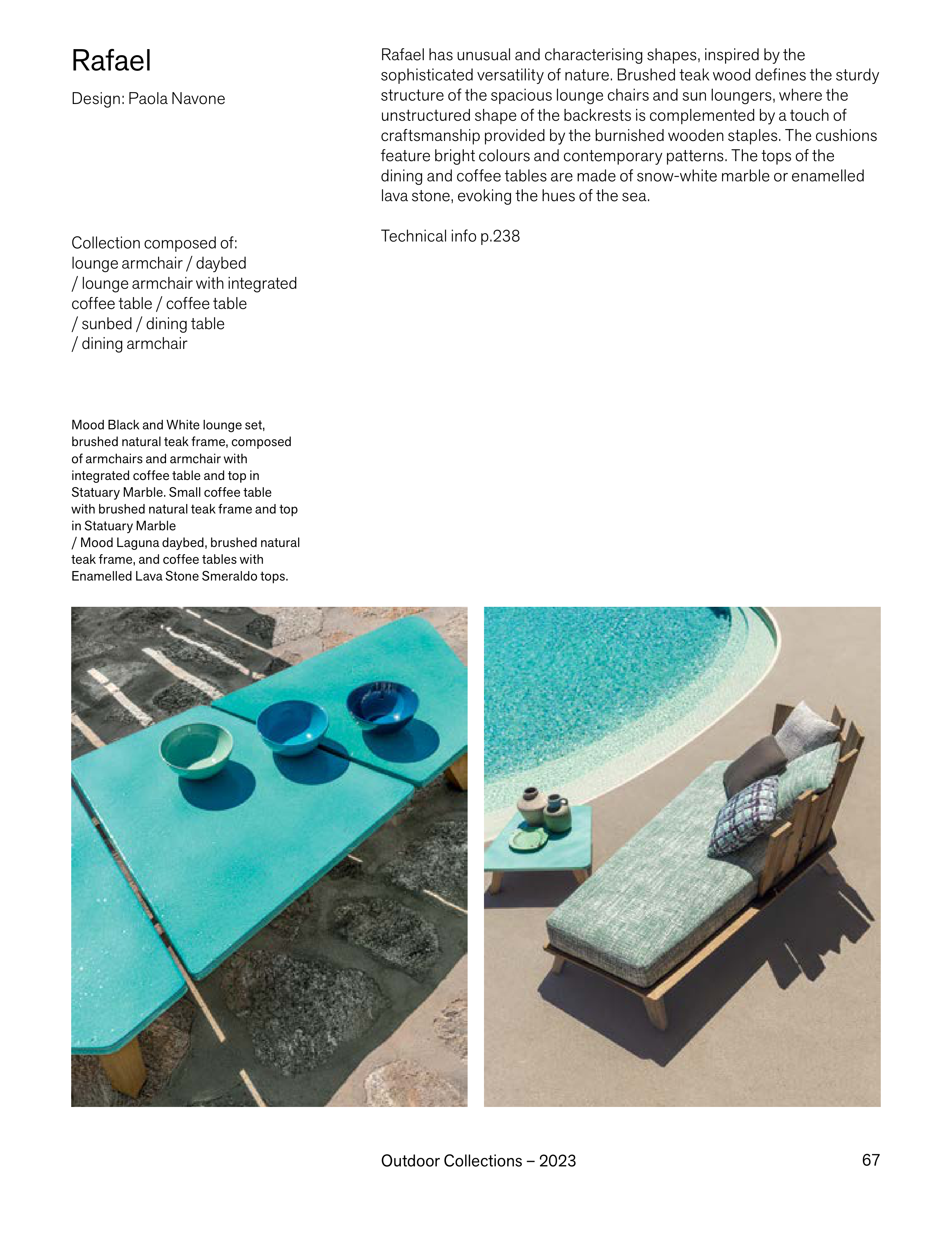 Rafael

Design: Paola Navone

Collection composed of: lounge armchair / daybed / lounge armchair with integrated coffee table / coffee table / sunbed / dining table / dining armchair

Mood Black and White lounge set, brushed natural teak frame, composed of armchairs and armchair with integrated coffee table and top in Statuary Marble. Small coffee table with brushed natural teak frame and top in Statuary Marble / Mood Laguna daybed, brushed natural teak frame, and coffee tables with Enamelled Lava Stone Smeraldo tops.

Rafael has unusual and characterising shapes, inspired by the sophisticated versatility of nature. Brushed teak wood defines the sturdy structure of the spacious lounge chairs and sun loungers, where the unstructured shape of the backrests is complemented by a touch of craftsmanship provided by the burnished wooden staples. The cushions feature bright colours and contemporary patterns. The tops of the dining and coffee tables are made of snow-white marble or enamelled lava stone, evoking the hues of the sea.

Technical info p.238

Outdoor Collections – 2023

67